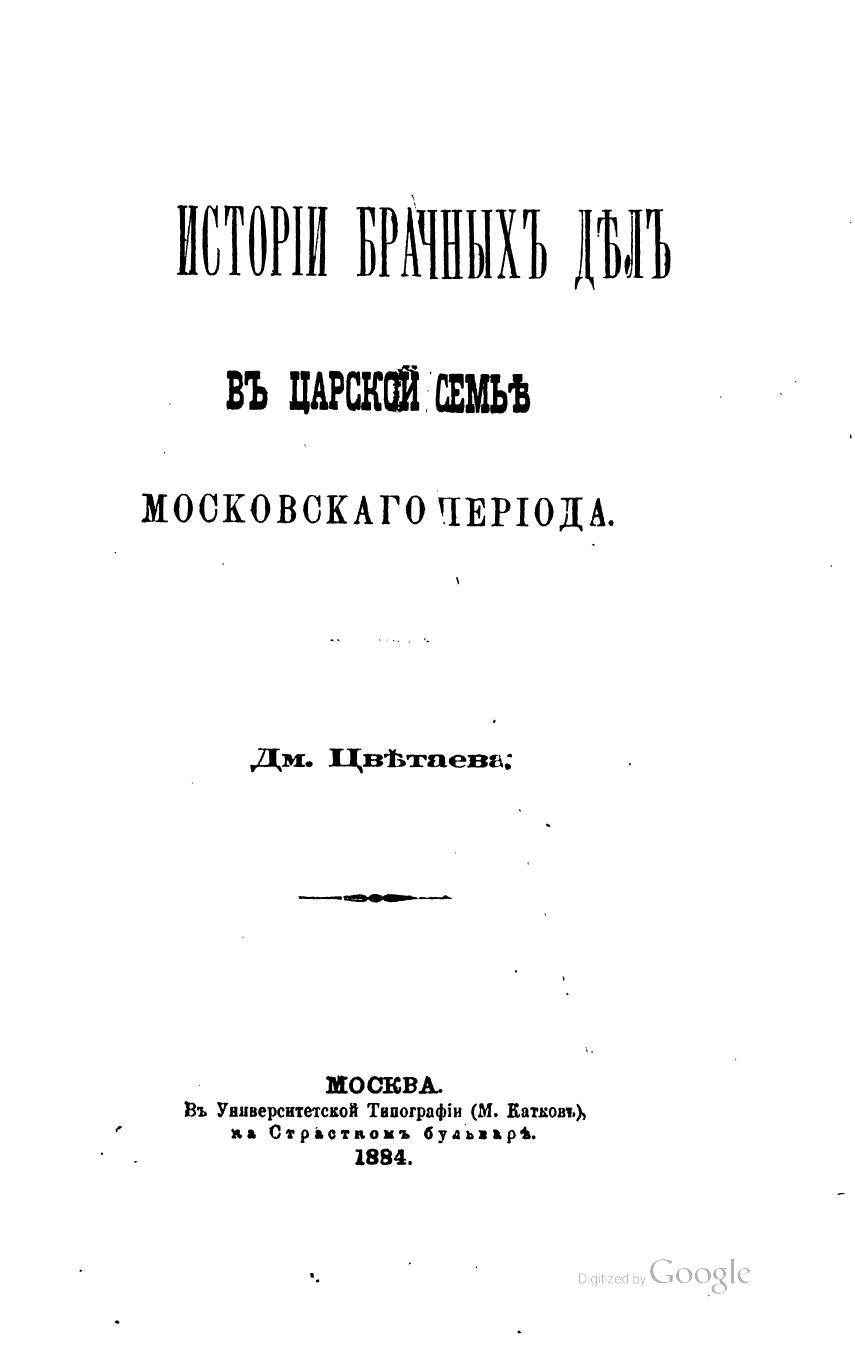 ИСТОРІИ БРАЧНЫХЪ ДѢЛЪ

ВЪ ЦАРСКОЙ СЕМЬѢ

МОСКОВСКАГО ПЕРІОДА.

Дм. Цвѣтаева.

МОСКВА.
Въ Университетской Типографіи (М. Катковъ), на Страстномъ бульварѣ.
1884.

Digitized by Google